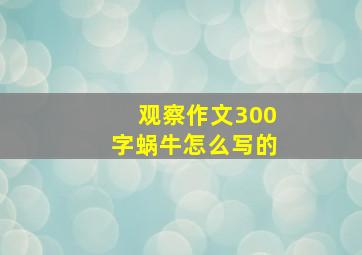 观察作文300字蜗牛怎么写的